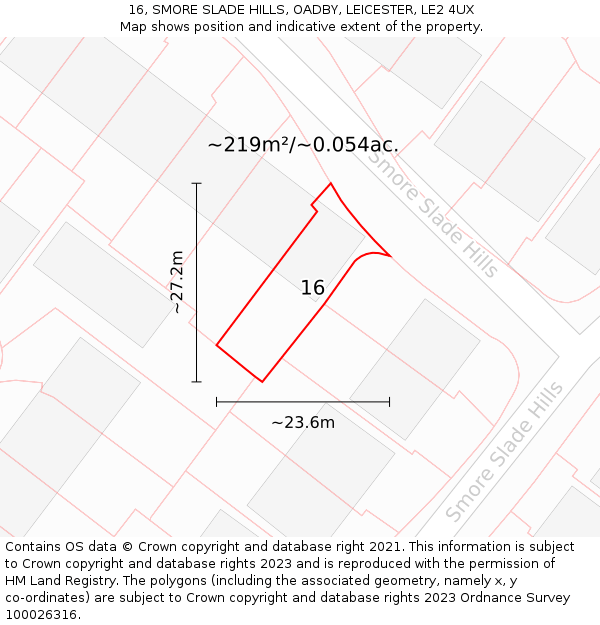 16, SMORE SLADE HILLS, OADBY, LEICESTER, LE2 4UX
Map shows position and indicative extent of the property.

~219m²/~0.054ac.

Smore Slade Hills

~27.2m

16

~23.6m

Smore Slade Hills

Contains OS data © Crown copyright and database right 2021. This information is subject to Crown copyright and database rights 2023 and is reproduced with the permission of HM Land Registry. The polygons (including the associated geometry, namely x, y co-ordinates) are subject to Crown copyright and database rights 2023 Ordnance Survey 100026316.